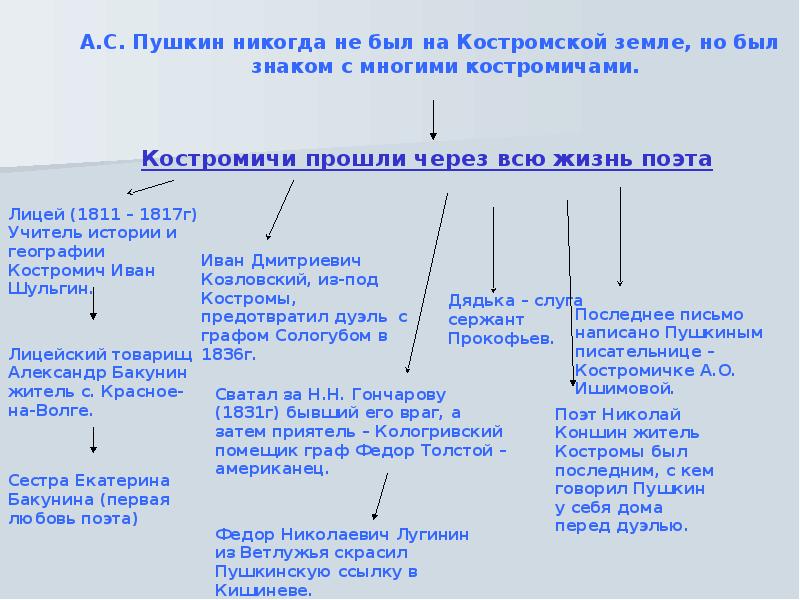 А.С. Пушкин никогда не был на Костромской земле, но был знаком с многими костромичами.

Костромичи прошли через всю жизнь поэта

Лицей (1811 – 1817г) Учитель истории и географии Костромич Иван Шульгин.

Лицейский товарищ Александр Бакунин житель с. Красное-на-Волге.

Сестра Екатерина Бакунина (первая любовь поэта)

Иван Дмитриевич Козловский, из-под Костромы, предотвратил дуэль с графом Сологубом в 1836г.

Сватал за Н.Н. Гончарову (1831г) бывший его враг, а затем приятель – Кологривский помещик граф Федор Толстой – американец.

Федор Николаевич Лугинин из Ветлужья скрасил Пушкинскую ссылку в Кишиневе.

Дядька – слуга сержант Прокофьев.

Последнее письмо написано Пушкиным писательнице – Костромичке А.О. Ишимовой.

Поэт Николай Коншин житель Костромы был последним, с кем говорил Пушкин у себя дома перед дуэлью.